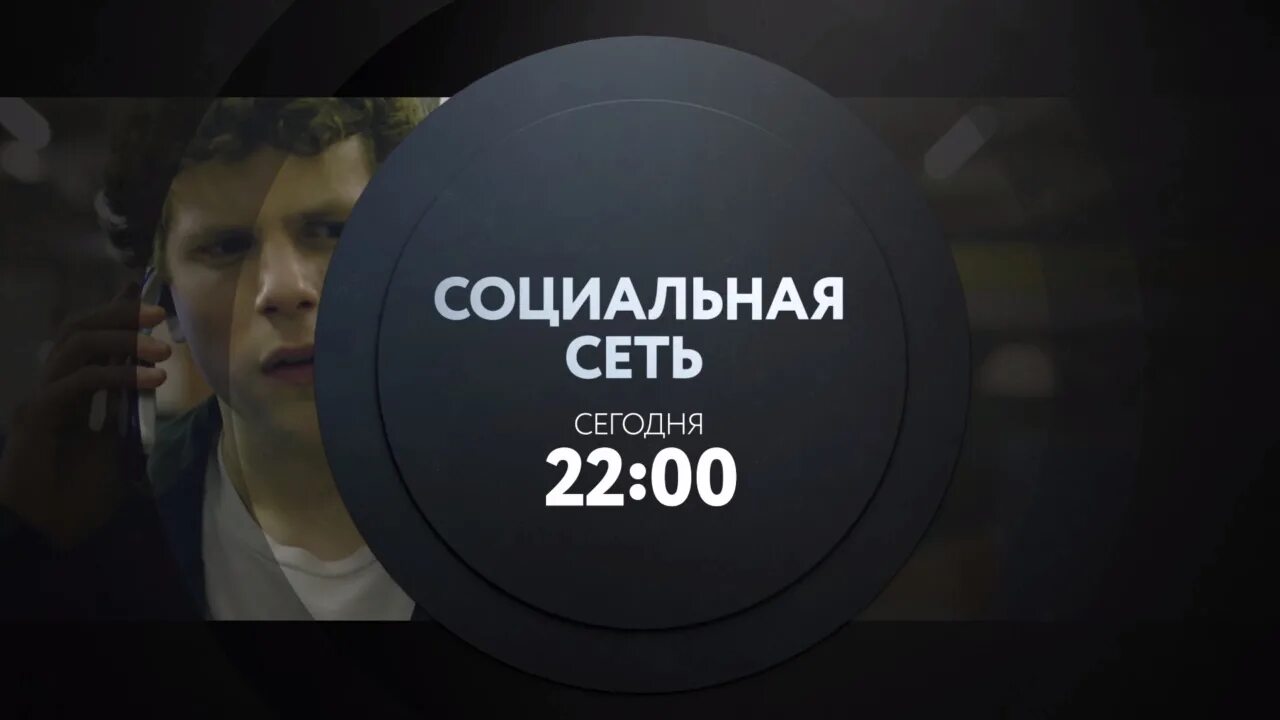 СОЦИАЛЬНАЯ СЕТЬ

СЕГОДНЯ
22:00